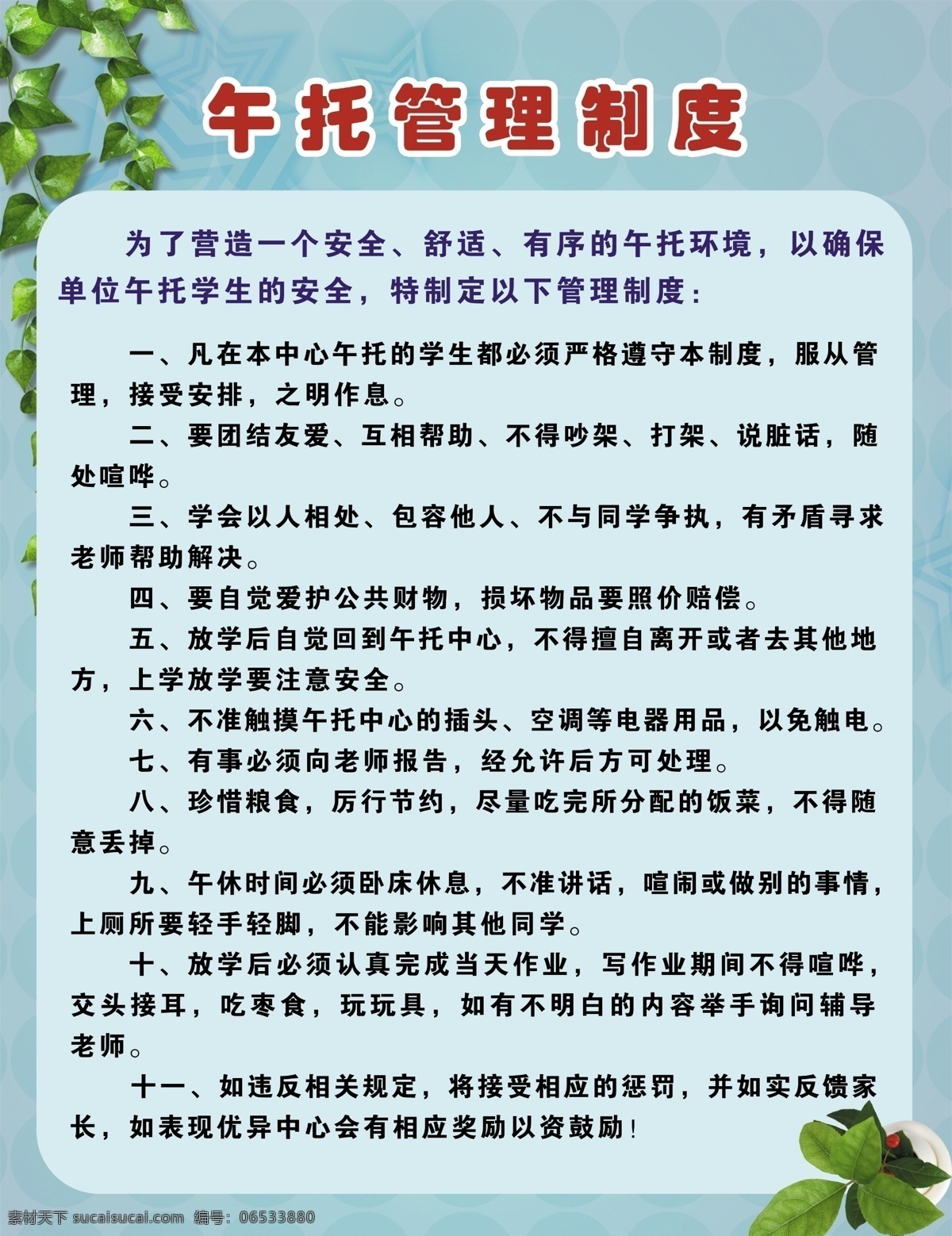 午托管理制度

为了营造一个安全、舒适、有序的午托环境，以确保单位午托学生的安全，特制定以下管理制度：

一、凡在本中心午托的学生都必须严格遵守本制度，服从管理，接受安排，之明作息。

二、要团结友爱、互相帮助、不得吵架、打架、说脏话，随处喧哗。

三、学会以人相处、包容他人、不与同学争执，有矛盾寻求老师帮助解决。

四、要自觉爱护公共财物，损坏物品要照价赔偿。

五、放学后自觉回到午托中心，不得擅自离开或者去其他地方，上学放学要注意安全。

六、不准触摸午托中心的插头、空调等电器用品，以免触电。

七、有事必须向老师报告，经允许后方可处理。

八、珍惜粮食，厉行节约，尽量吃完所分配的饭菜，不得随意丢掉。

九、午休时间必须卧床休息，不准讲话，喧闹或做别的事情，上厕所要轻手轻脚，不能影响其他同学。

十、放学后必须认真完成当天作业，写作业期间不得喧哗，交头接耳，吃枣食，玩玩具，如有不明白的内容举手询问辅导老师。

十一、如违反相关规定，将接受相应的惩罚，并如实反馈家长，如表现优异中心会有相应奖励以资鼓励！

素材天下 sucaisucai.com 编号：06533880